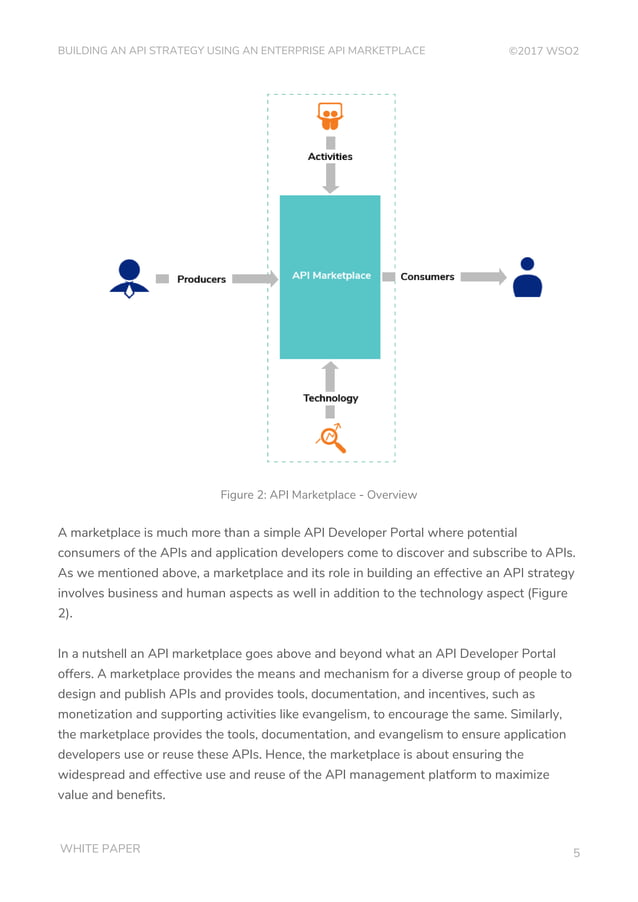 BUILDING AN API STRATEGY USING AN ENTERPRISE API MARKETPLACE ©2017 WSO2

Activities

Producers

API Marketplace

Consumers

Technology

Figure 2: API Marketplace - Overview

A marketplace is much more than a simple API Developer Portal where potential consumers of the APIs and application developers come to discover and subscribe to APIs. As we mentioned above, a marketplace and its role in building an effective an API strategy involves business and human aspects as well in addition to the technology aspect (Figure 2).

In a nutshell an API marketplace goes above and beyond what an API Developer Portal offers. A marketplace provides the means and mechanism for a diverse group of people to design and publish APIs and provides tools, documentation, and incentives, such as monetization and supporting activities like evangelism, to encourage the same. Similarly, the marketplace provides the tools, documentation, and evangelism to ensure application developers use or reuse these APIs. Hence, the marketplace is about ensuring the widespread and effective use and reuse of the API management platform to maximize value and benefits.

WHITE PAPER

5